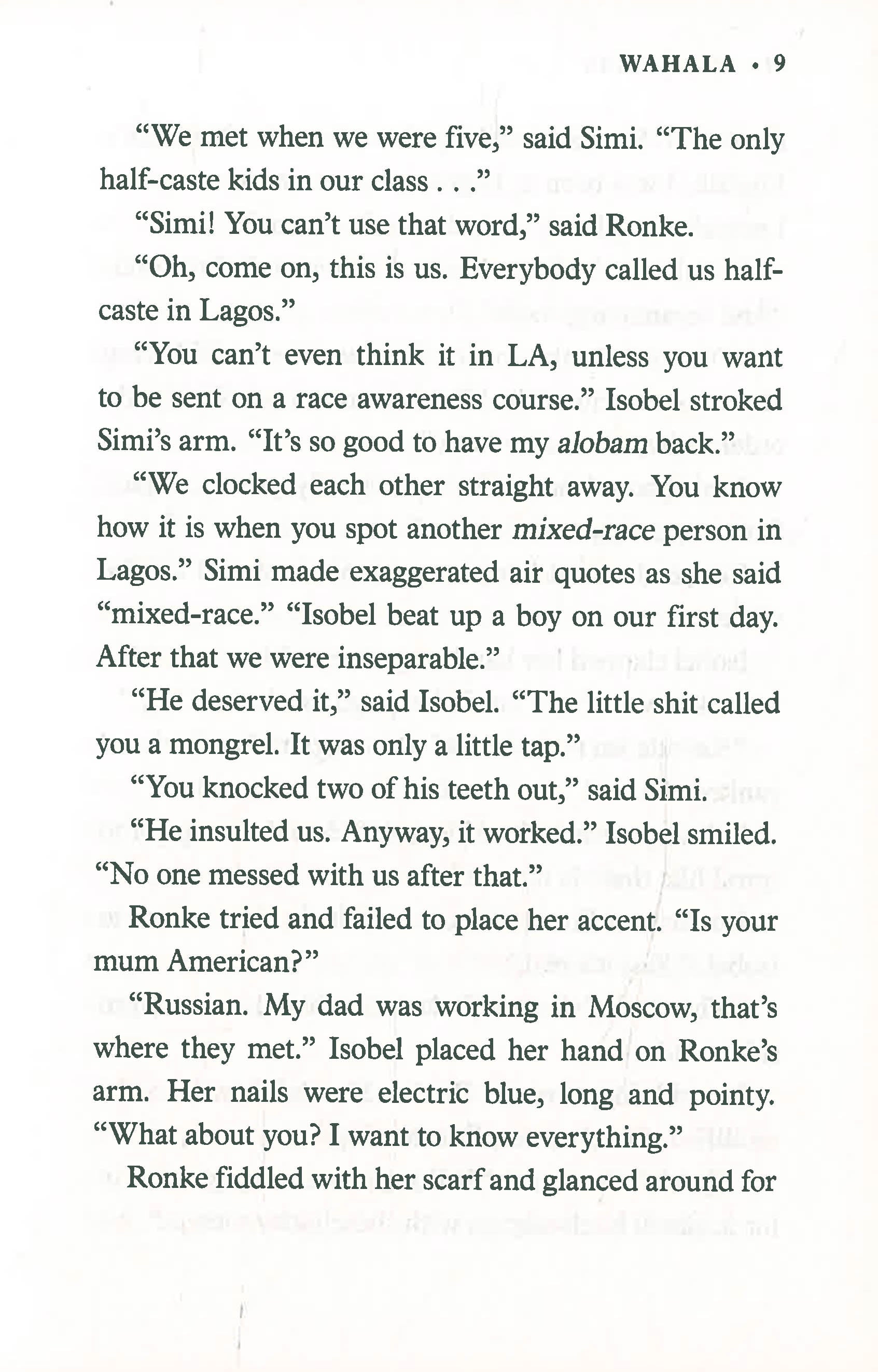 WAHALA • 9

"We met when we were five," said Simi. "The only half-caste kids in our class . . ."

"Simi! You can't use that word," said Ronke.

"Oh, come on, this is us. Everybody called us half-caste in Lagos."

"You can't even think it in LA, unless you want to be sent on a race awareness course." Isobel stroked Simi's arm. "It's so good to have my alobam back."

"We clocked each other straight away. You know how it is when you spot another mixed-race person in Lagos." Simi made exaggerated air quotes as she said "mixed-race." "Isobel beat up a boy on our first day. After that we were inseparable."

"He deserved it," said Isobel. "The little shit called you a mongrel. It was only a little tap."

"You knocked two of his teeth out," said Simi.

"He insulted us. Anyway, it worked." Isobel smiled. "No one messed with us after that."

Ronke tried and failed to place her accent. "Is your mum American?"

"Russian. My dad was working in Moscow, that's where they met." Isobel placed her hand on Ronke's arm. Her nails were electric blue, long and pointy. "What about you? I want to know everything."

Ronke fiddled with her scarf and glanced around for